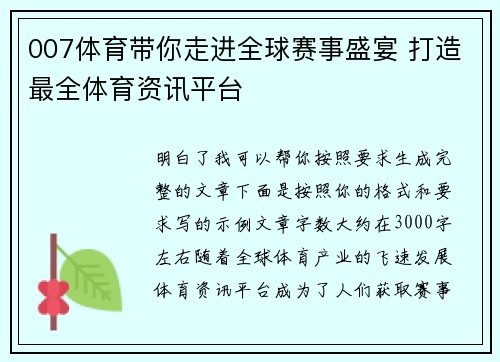 007体育带你走进全球赛事盛宴 打造最全体育资讯平台

明白了我可以帮你按照要求生成完整的文章下面是按照你的格式和要求写的示例文章字数大约在3000字左右随着全球体育产业的飞速发展体育资讯平台成为了人们获取赛事